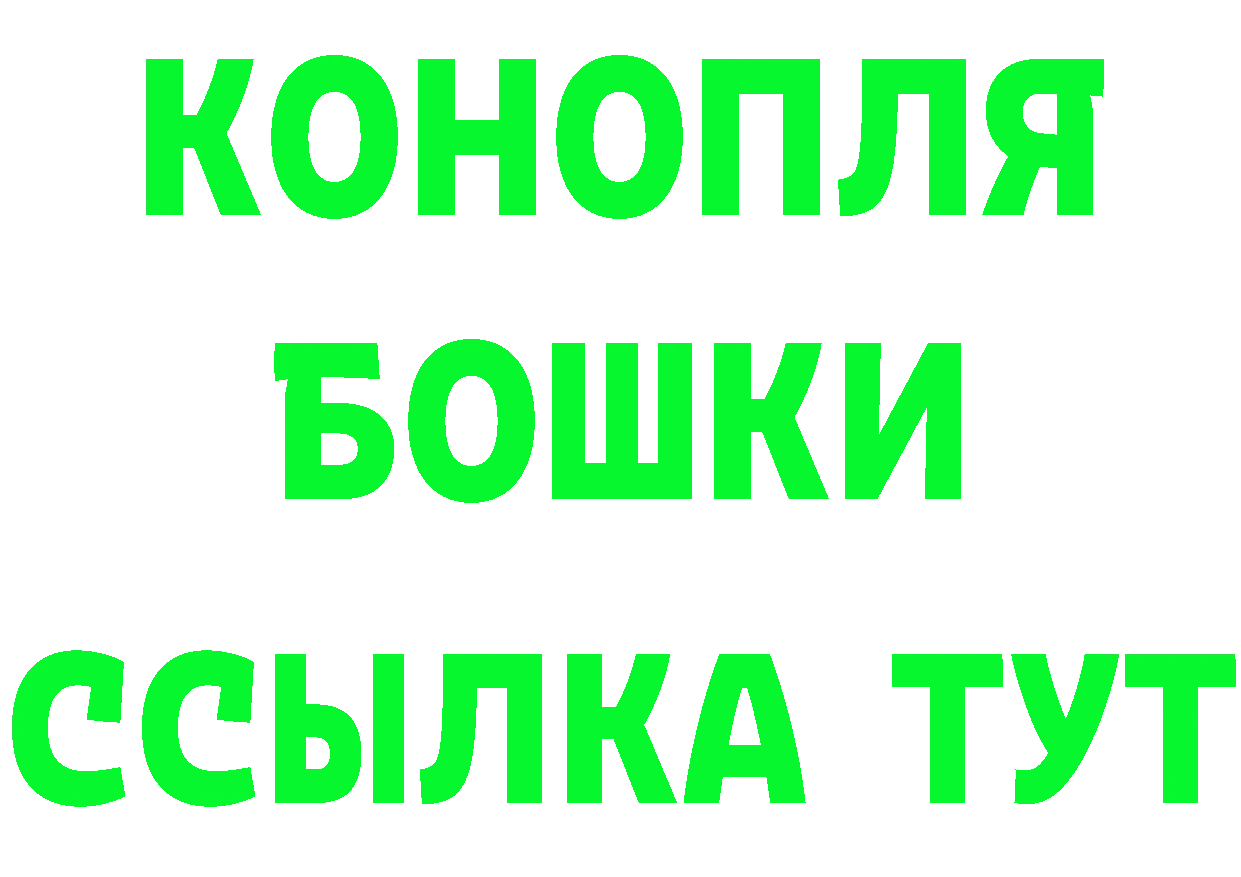 КОНОПЛЯ
БОШКИ
ССЫЛКА ТУТ